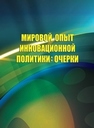 МИРОВОЙ ОПЫТ ИННОВАЦИОННОЙ ПОЛИТИКИ: ОЧЕРКИ